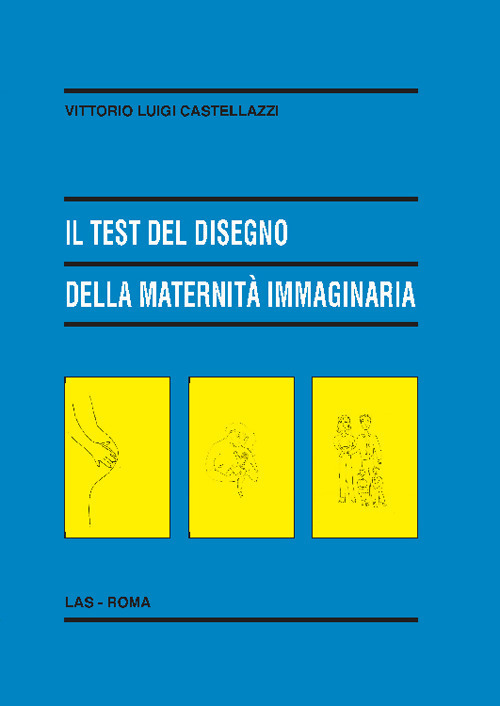 VITTORIO LUIGI CASTELLAZZI

IL TEST DEL DISEGNO

DELLA MATERNITÀ IMMAGINARIA

LAS - ROMA